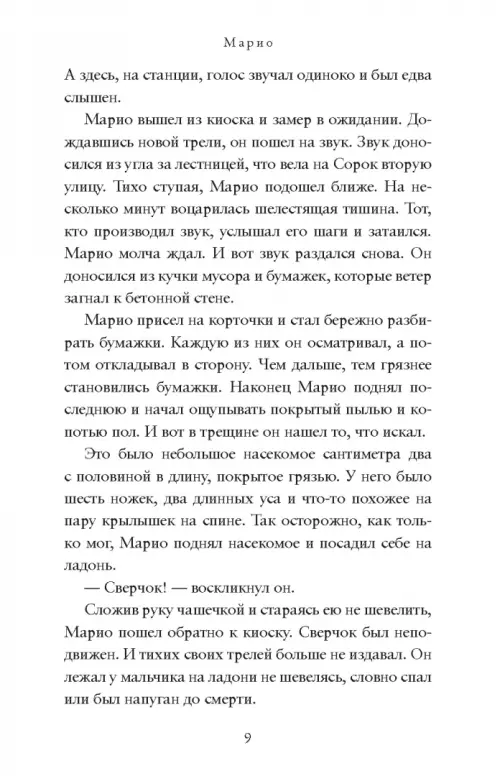 Марио

А здесь, на станции, голос звучал одиноко и был едва слышен.

Марио вышел из киоска и замер в ожидании. Дождавшись новой трели, он пошел на звук. Звук доносился из угла за лестницей, что вела на Сорок вторую улицу. Тихо ступая, Марио подошел ближе. На несколько минут воцарилась шелестящая тишина. Тот, кто производил звук, услышал его шаги и затаился. Марио молча ждал. И вот звук раздался снова. Он доносился из кучки мусора и бумажек, которые ветер загнал к бетонной стене.

Марио присел на корточки и стал бережно разбирать бумажки. Каждую из них он осматривал, а потом откладывал в сторону. Чем дальше, тем грязнее становились бумажки. Наконец Марио поднял последнюю и начал ощупывать покрытый пылью и копотью пол. И вот в трещине он нашел то, что искал.

Это было небольшое насекомое сантиметра два с половиной в длину, покрытое грязью. У него было шесть ножек, два длинных уса и что-то похожее на пару крылышек на спине. Так осторожно, как только мог, Марио поднял насекомое и посадил себе на ладонь.

— Сверчок! — воскликнул он.

Сложив руку чашечкой и стараясь ею не шевелить, Марио пошел обратно к киоску. Сверчок был неподвижен. И тихих своих трелей больше не издавал. Он лежал у мальчика на ладони не шевелясь, словно спал или был напуган до смерти.

9